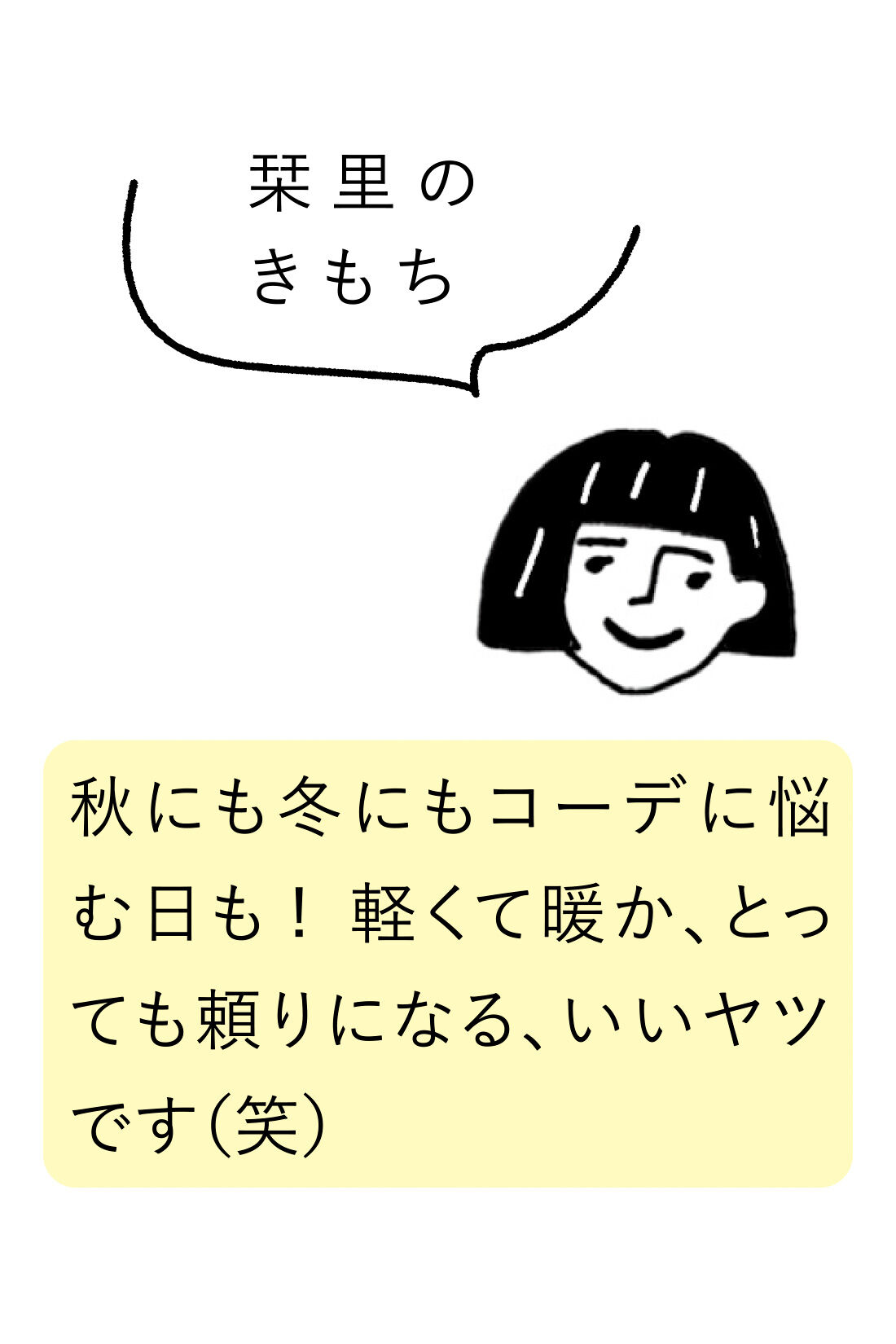 栞里の
きもち

秋にも冬にもコーデに悩む日も！ 軽くて暖か、とっても頼りになる、いいヤツです（笑）